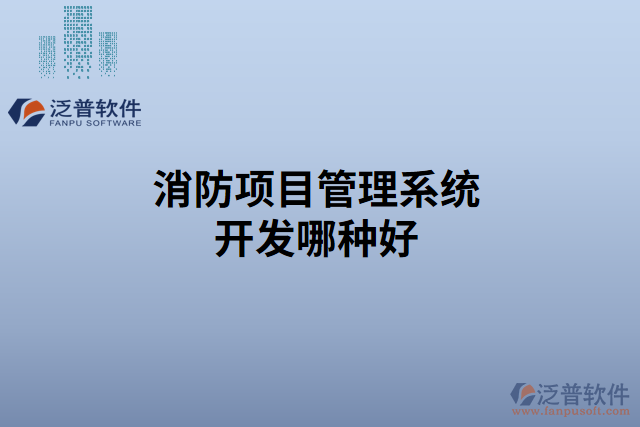 泛普软件
FANPU SOFTWARE

消防项目管理系统
开发哪种好

泛普软件
www.fanpusoft.com